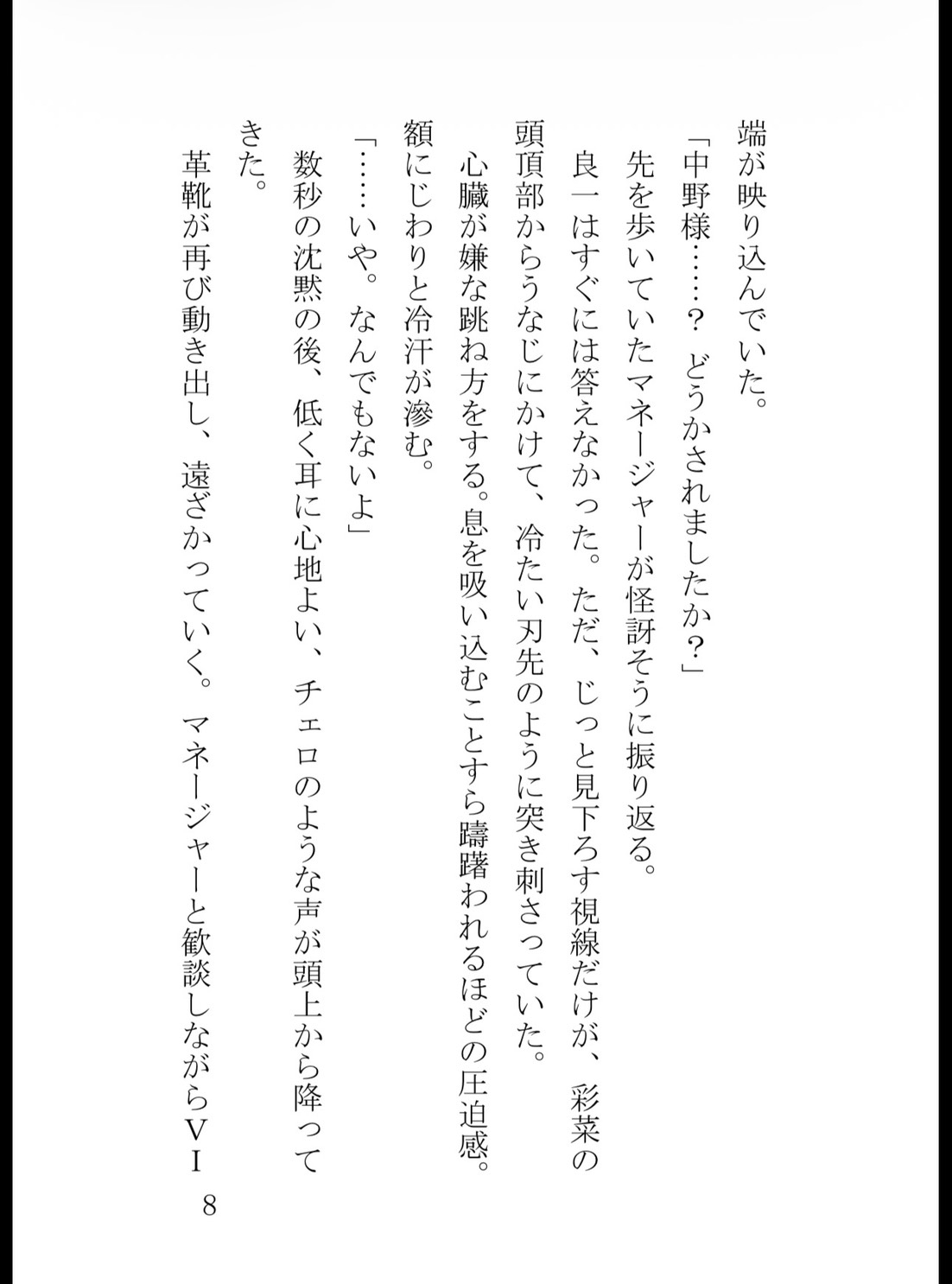 端が映り込んでいた。

「中野様……？ どうかされましたか？」

先を歩いていたマネージャーが怪訝そうに振り返る。

良一はすぐには答えなかった。ただ、じっと見下ろす視線だけが、彩菜の頭頂部からうなじにかけて、冷たい刃先のように突き刺さっていた。

心臓が嫌な跳ね方をする。息を吸い込むことすら躊躇われるほどの圧迫感。額にじわりと冷汗が滲む。

「……いや。なんでもないよ」

数秒の沈黙の後、低く耳に心地よい、チェロのような声が頭上から降ってきた。

革靴が再び動き出し、遠ざかっていく。マネージャーと歓談しながらＶＩ

8